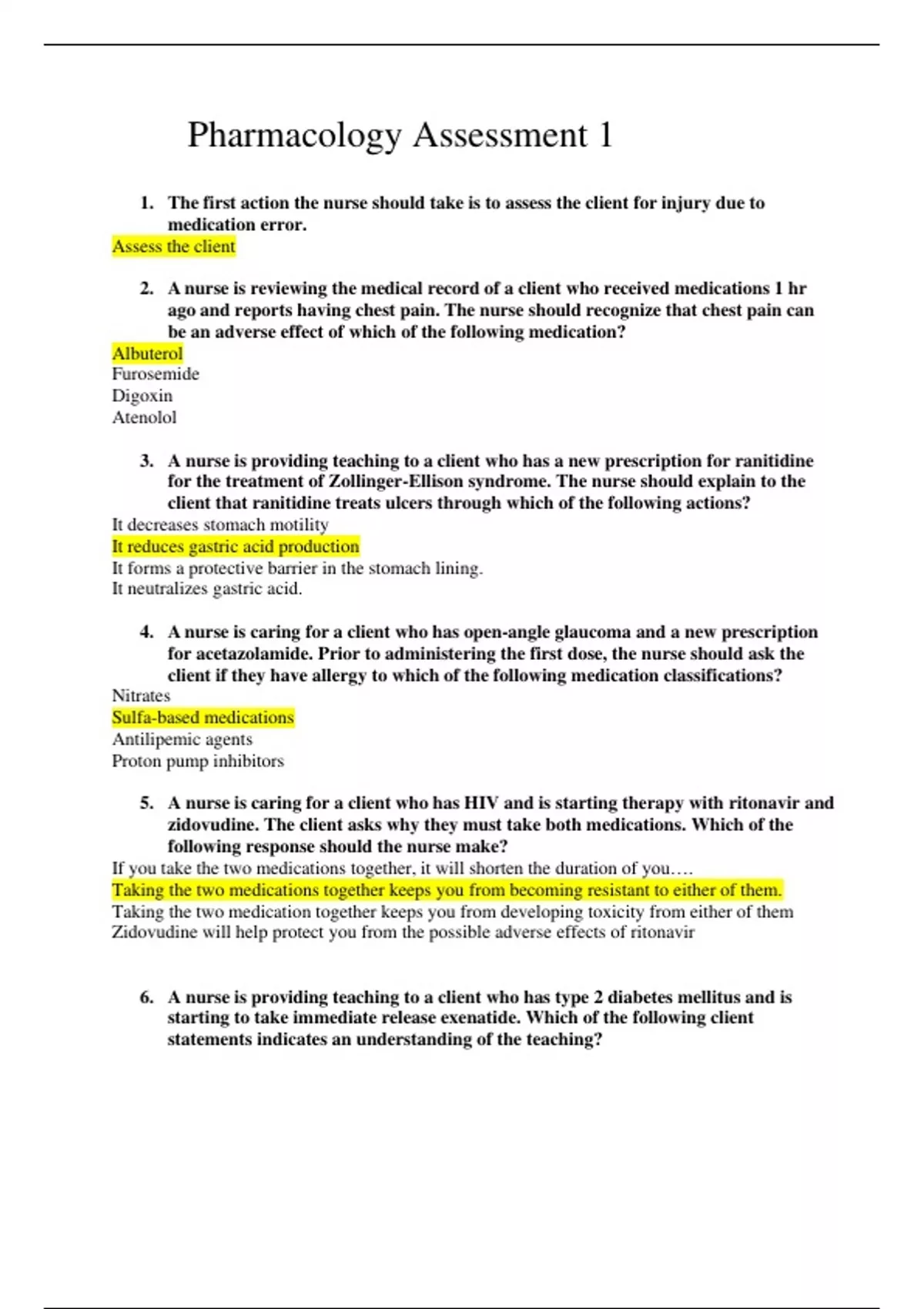 Pharmacology Assessment 1

1. The first action the nurse should take is to assess the client for injury due to medication error.
Assess the client

2. A nurse is reviewing the medical record of a client who received medications 1 hr ago and reports having chest pain. The nurse should recognize that chest pain can be an adverse effect of which of the following medication?
Albuterol
Furosemide
Digoxin
Atenolol

3. A nurse is providing teaching to a client who has a new prescription for ranitidine for the treatment of Zollinger-Ellison syndrome. The nurse should explain to the client that ranitidine treats ulcers through which of the following actions?
It decreases stomach motility
It reduces gastric acid production
It forms a protective barrier in the stomach lining.
It neutralizes gastric acid.

4. A nurse is caring for a client who has open-angle glaucoma and a new prescription for acetazolamide. Prior to administering the first dose, the nurse should ask the client if they have allergy to which of the following medication classifications?
Nitrates
Sulfa-based medications
Antilipemic agents
Proton pump inhibitors

5. A nurse is caring for a client who has HIV and is starting therapy with ritonavir and zidovudine. The client asks why they must take both medications. Which of the following response should the nurse make?
If you take the two medications together, it will shorten the duration of you….
Taking the two medications together keeps you from becoming resistant to either of them.
Taking the two medication together keeps you from developing toxicity from either of them
Zidovudine will help protect you from the possible adverse effects of ritonavir

6. A nurse is providing teaching to a client who has type 2 diabetes mellitus and is starting to take immediate release exenatide. Which of the following client statements indicates an understanding of the teaching?